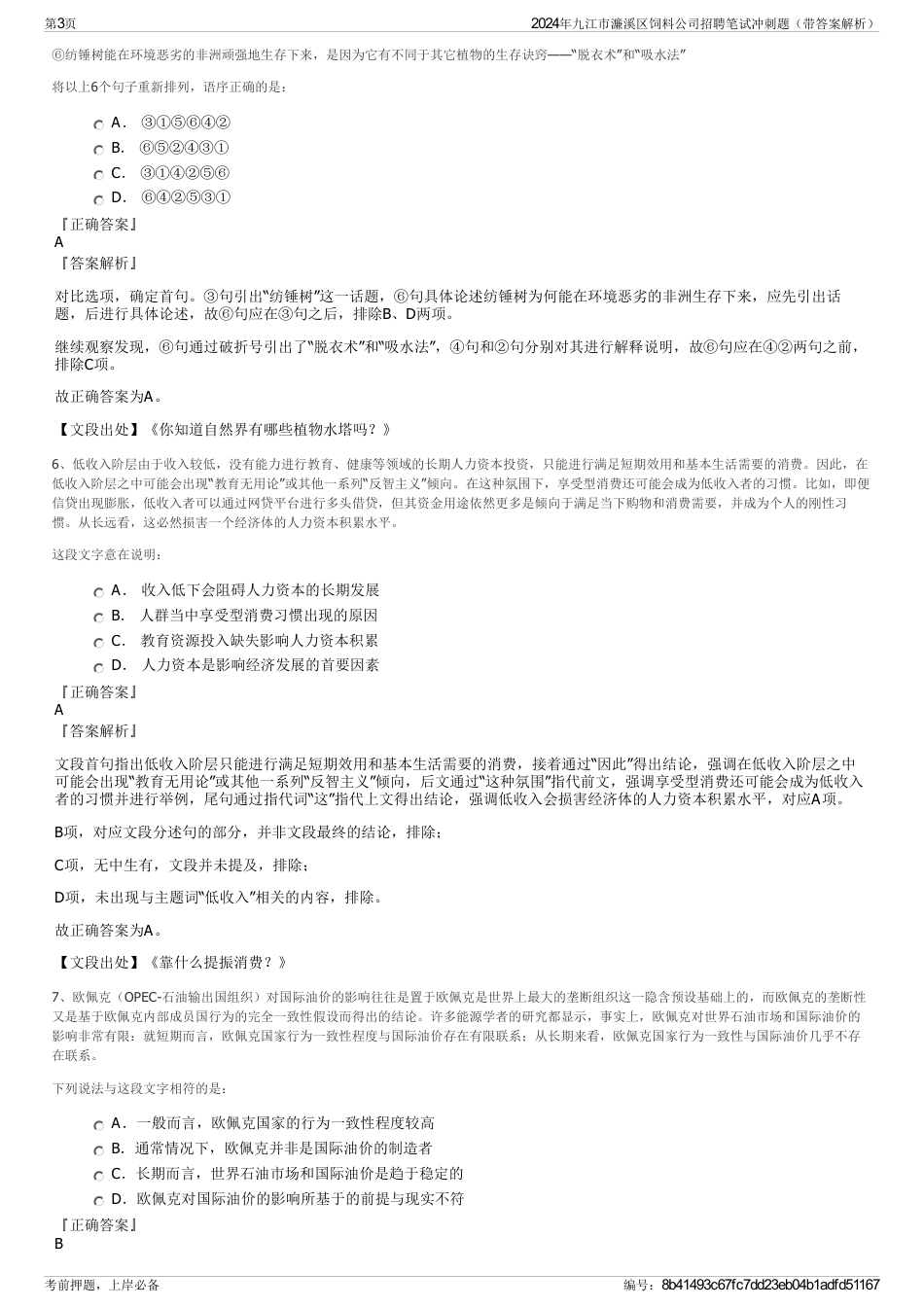 第3页

2024年九江市濂溪区饲料公司招聘笔试冲刺题（带答案解析）

⑥纺锤树能在环境恶劣的非洲顽强地生存下来，是因为它有不同于其它植物的生存诀窍——“脱衣术”和“吸水法”

将以上6个句子重新排列，语序正确的是：

A． ③①⑤⑥④②

B． ⑥⑤②④③①

C． ③①④②⑤⑥

D． ⑥④②⑤③①

『正确答案』

A

『答案解析』

对比选项，确定首句。③句引出“纺锤树”这一话题，⑥句具体论述纺锤树为何能在环境恶劣的非洲生存下来，应先引出话题，后进行具体论述，故⑥句应在③句之后，排除B、D两项。

继续观察发现，⑥句通过破折号引出了“脱衣术”和“吸水法”，④句和②句分别对其进行解释说明，故⑥句应在④②两句之前，排除C项。

故正确答案为A。

【文段出处】《你知道自然界有哪些植物水塔吗？》

6、低收入阶层由于收入较低，没有能力进行教育、健康等领域的长期人力资本投资，只能进行满足短期效用和基本生活需要的消费。因此，在低收入阶层之中可能会出现“教育无用论”或其他一系列“反智主义”倾向。在这种氛围下，享受型消费还可能会成为低收入者的习惯。比如，即便信贷出现膨胀，低收入者可以通过网贷平台进行多头借贷，但其资金用途依然更多是倾向于满足当下购物和消费需要，并成为个人的刚性习惯。从长远看，这必然损害一个经济体的人力资本积累水平。

这段文字意在说明：

A． 收入低下会阻碍人力资本的长期发展

B． 人群当中享受型消费习惯出现的原因

C． 教育资源投入缺失影响人力资本积累

D． 人力资本是影响经济发展的首要因素

『正确答案』

A

『答案解析』

文段首句指出低收入阶层只能进行满足短期效用和基本生活需要的消费，接着通过“因此”得出结论，强调在低收入阶层之中可能会出现“教育无用论”或其他一系列“反智主义”倾向，后文通过“这种氛围”指代前文，强调享受型消费还可能会成为低收入者的习惯并进行举例，尾句通过指代词“这”指代上文得出结论，强调低收入会损害经济体的人力资本积累水平，对应A项。

B项，对应文段分述句的部分，并非文段最终的结论，排除；

C项，无中生有，文段并未提及，排除；

D项，未出现与主题词“低收入”相关的内容，排除。

故正确答案为A。

【文段出处】《靠什么提振消费？》

7、欧佩克（OPEC-石油输出国组织）对国际油价的影响往往是置于欧佩克是世界上最大的垄断组织这一隐含预设基础上的，而欧佩克的垄断性又是基于欧佩克内部成员国行为的完全一致性假设而得出的结论。许多能源学者的研究都显示，事实上，欧佩克对世界石油市场和国际油价的影响非常有限：就短期而言，欧佩克国家行为一致性程度与国际油价存在有限联系；从长期来看，欧佩克国家行为一致性与国际油价几乎不存在联系。

下列说法与这段文字相符的是：

A．一般而言，欧佩克国家的行为一致性程度较高

B．通常情况下，欧佩克并非是国际油价的制造者

C．长期而言，世界石油市场和国际油价是趋于稳定的

D．欧佩克对国际油价的影响所基于的前提与现实不符

『正确答案』

B

考前押题，上岸必备

编号：8b41493c67fc7dd23eb04b1adfd51167